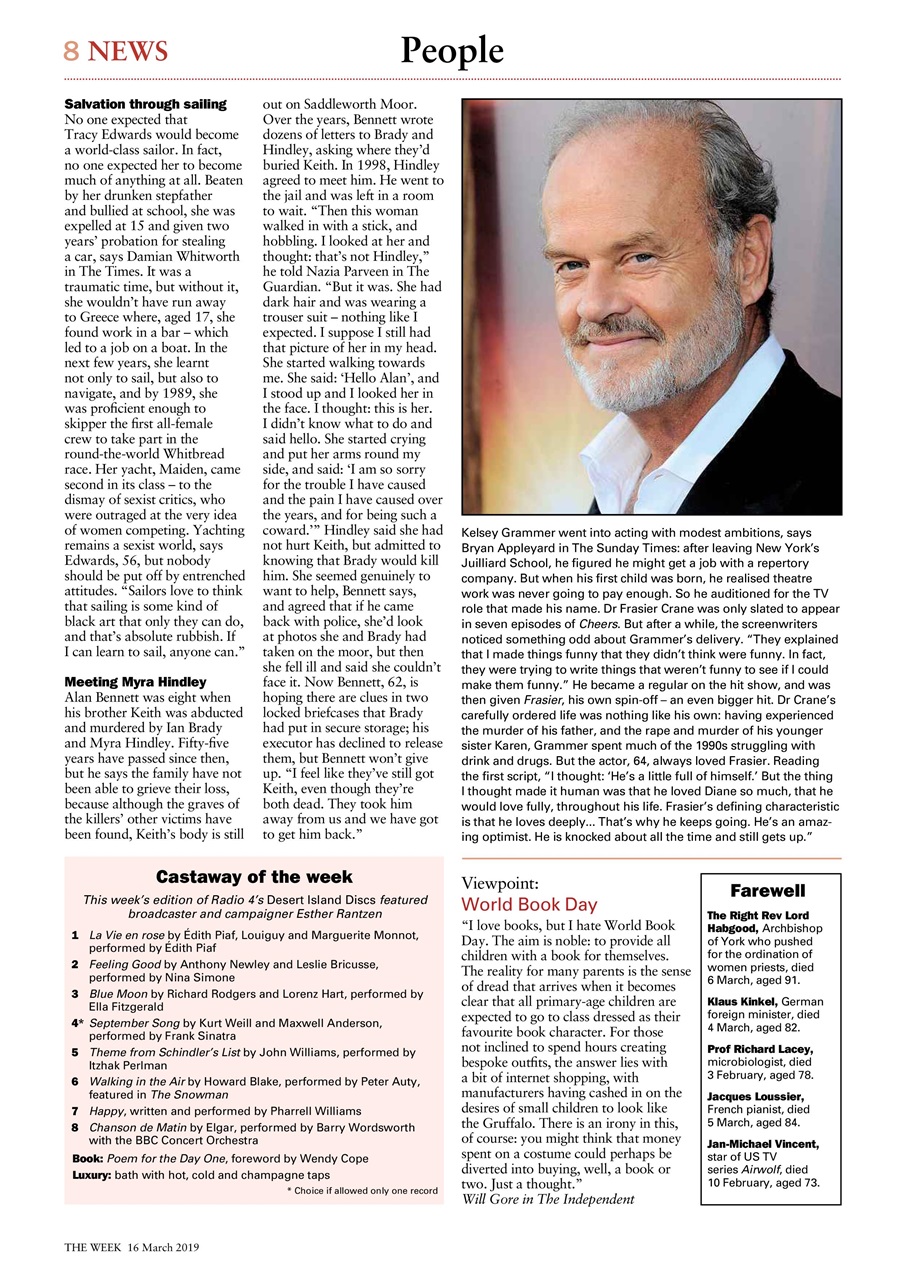 8 NEWS

People

Salvation through sailing
No one expected that Tracy Edwards would become a world-class sailor. In fact, no one expected her to become much of anything at all. Beaten by her drunken stepfather and bullied at school, she was expelled at 15 and given two years' probation for stealing a car, says Damian Whitworth in The Times. It was a traumatic time, but without it, she wouldn't have run away to Greece where, aged 17, she found work in a bar – which led to a job on a boat. In the next few years, she learnt not only to sail, but also to navigate, and by 1989, she was proficient enough to skipper the first all-female crew to take part in the round-the-world Whitbread race. Her yacht, Maiden, came second in its class – to the dismay of sexist critics, who were outraged at the very idea of women competing. Yachting remains a sexist world, says Edwards, 56, but nobody should be put off by entrenched attitudes. "Sailors love to think that sailing is some kind of black art that only they can do, and that's absolute rubbish. If I can learn to sail, anyone can."

Meeting Myra Hindley
Alan Bennett was eight when his brother Keith was abducted and murdered by Ian Brady and Myra Hindley. Fifty-five years have passed since then, but he says the family have not been able to grieve their loss, because although the graves of the killers' other victims have been found, Keith's body is still out on Saddleworth Moor. Over the years, Bennett wrote dozens of letters to Brady and Hindley, asking where they'd buried Keith. In 1998, Hindley agreed to meet him. He went to the jail and was left in a room to wait. "Then this woman walked in with a stick, and hobbling. I looked at her and thought: that's not Hindley," he told Nazia Parveen in The Guardian. "But it was. She had dark hair and was wearing a trouser suit – nothing like I expected. I suppose I still had that picture of her in my head. She started walking towards me. She said: 'Hello Alan', and I stood up and I looked her in the face. I thought: this is her. I didn't know what to do and said hello. She started crying and put her arms round my side, and said: 'I am so sorry for the trouble I have caused and the pain I have caused over the years, and for being such a coward.'" Hindley said she had not hurt Keith, but admitted to knowing that Brady would kill him. She seemed genuinely to want to help, Bennett says, and agreed that if he came back with police, she'd look at photos she and Brady had taken on the moor, but then she fell ill and said she couldn't face it. Now Bennett, 62, is hoping there are clues in two locked briefcases that Brady had put in secure storage; his executor has declined to release them, but Bennett won't give up. "I feel like they've still got Keith, even though they're both dead. They took him away from us and we have got to get him back."

Kelsey Grammer went into acting with modest ambitions, says Bryan Appleyard in The Sunday Times: after leaving New York's Juilliard School, he figured he might get a job with a repertory company. But when his first child was born, he realised theatre work was never going to pay enough. So he auditioned for the TV role that made his name. Dr Frasier Crane was only slated to appear in seven episodes of Cheers. But after a while, the screenwriters noticed something odd about Grammer's delivery. "They explained that I made things funny that they didn't think were funny. In fact, they were trying to write things that weren't funny to see if I could make them funny." He became a regular on the hit show, and was then given Frasier, his own spin-off – an even bigger hit. Dr Crane's carefully ordered life was nothing like his own: having experienced the murder of his father, and the rape and murder of his younger sister Karen, Grammer spent much of the 1990s struggling with drink and drugs. But the actor, 64, always loved Frasier. Reading the first script, "I thought: 'He's a little full of himself.' But the thing I thought made it human was that he loved Diane so much, that he would love fully, throughout his life. Frasier's defining characteristic is that he loves deeply... That's why he keeps going. He's an amazing optimist. He is knocked about all the time and still gets up."

Castaway of the week
This week's edition of Radio 4's Desert Island Discs featured broadcaster and campaigner Esther Rantzen
1 La Vie en rose by Édith Piaf, Louiguy and Marguerite Monnot, performed by Édith Piaf
2 Feeling Good by Anthony Newley and Leslie Bricusse, performed by Nina Simone
3 Blue Moon by Richard Rodgers and Lorenz Hart, performed by Ella Fitzgerald
4* September Song by Kurt Weill and Maxwell Anderson, performed by Frank Sinatra
5 Theme from Schindler's List by John Williams, performed by Itzhak Perlman
6 Walking in the Air by Howard Blake, performed by Peter Auty, featured in The Snowman
7 Happy, written and performed by Pharrell Williams
8 Chanson de Matin by Elgar, performed by Barry Wordsworth with the BBC Concert Orchestra
Book: Poem for the Day One, foreword by Wendy Cope
Luxury: bath with hot, cold and champagne taps
* Choice if allowed only one record

Viewpoint:
World Book Day
"I love books, but I hate World Book Day. The aim is noble: to provide all children with a book for themselves. The reality for many parents is the sense of dread that arrives when it becomes clear that all primary-age children are expected to go to class dressed as their favourite book character. For those not inclined to spend hours creating bespoke outfits, the answer lies with a bit of internet shopping, with manufacturers having cashed in on the desires of small children to look like the Gruffalo. There is an irony in this, of course: you might think that money spent on a costume could perhaps be diverted into buying, well, a book or two. Just a thought."
Will Gore in The Independent

Farewell
The Right Rev Lord Habgood, Archbishop of York who pushed for the ordination of women priests, died 6 March, aged 91.
Klaus Kinkel, German foreign minister, died 4 March, aged 82.
Prof Richard Lacey, microbiologist, died 3 February, aged 78.
Jacques Loussier, French pianist, died 5 March, aged 84.
Jan-Michael Vincent, star of US TV series Airwolf, died 10 February, aged 73.

THE WEEK 16 March 2019